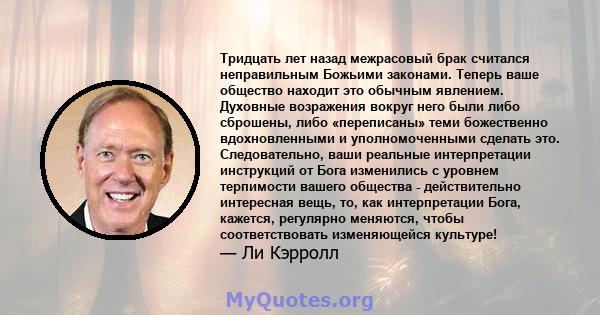 Тридцать лет назад межрасовый брак считался неправильным Божьими законами. Теперь ваше общество находит это обычным явлением. Духовные возражения вокруг него были либо сброшены, либо «переписаны» теми божественно вдохновленными и уполномоченными сделать это. Следовательно, ваши реальные интерпретации инструкций от Бога изменились с уровнем терпимости вашего общества - действительно интересная вещь, то, как интерпретации Бога, кажется, регулярно меняются, чтобы соответствовать изменяющейся культуре!
— Ли Кэрролл

MyQuotes.org